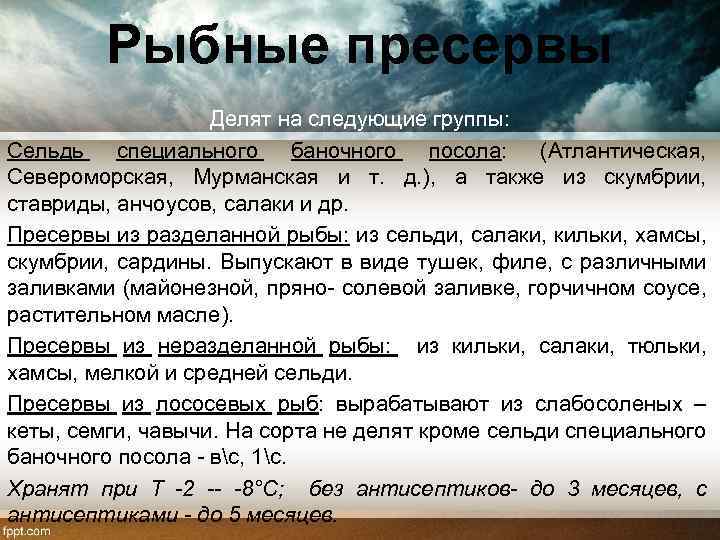 Рыбные пресервы

Делят на следующие группы:

Сельдь специального баночного посола: (Атлантическая, Североморская, Мурманская и т. д.), а также из скумбрии, ставриды, анчоусов, салаки и др.

Пресервы из разделанной рыбы: из сельди, салаки, кильки, хамсы, скумбрии, сардины. Выпускают в виде тушек, филе, с различными заливками (майонезной, пряно- солевой заливке, горчичном соусе, растительном масле).

Пресервы из неразделанной рыбы: из кильки, салаки, тюльки, хамсы, мелкой и средней сельди.

Пресервы из лососевых рыб: вырабатывают из слабосоленых – кеты, семги, чавычи. На сорта не делят кроме сельди специального баночного посола - в\с, 1\с.

Хранят при Т -2 -- -8°С; без антисептиков- до 3 месяцев, с антисептиками - до 5 месяцев.

fppt.com